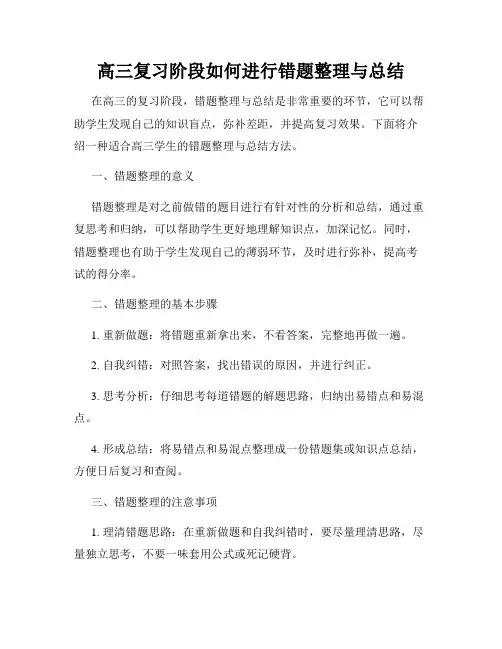 高三复习阶段如何进行错题整理与总结

在高三的复习阶段，错题整理与总结是非常重要的环节，它可以帮助学生发现自己的知识盲点，弥补差距，并提高复习效果。下面将介绍一种适合高三学生的错题整理与总结方法。

一、错题整理的意义

错题整理是对之前做错的题目进行有针对性的分析和总结，通过重复思考和归纳，可以帮助学生更好地理解知识点，加深记忆。同时，错题整理也有助于学生发现自己的薄弱环节，及时进行弥补，提高考试的得分率。

二、错题整理的基本步骤

1. 重新做题：将错题重新拿出来，不看答案，完整地再做一遍。

2. 自我纠错：对照答案，找出错误的原因，并进行纠正。

3. 思考分析：仔细思考每道错题的解题思路，归纳出易错点和易混点。

4. 形成总结：将易错点和易混点整理成一份错题集或知识点总结，方便日后复习和查阅。

三、错题整理的注意事项

1. 理清错题思路：在重新做题和自我纠错时，要尽量理清思路，尽量独立思考，不要一味套用公式或死记硬背。